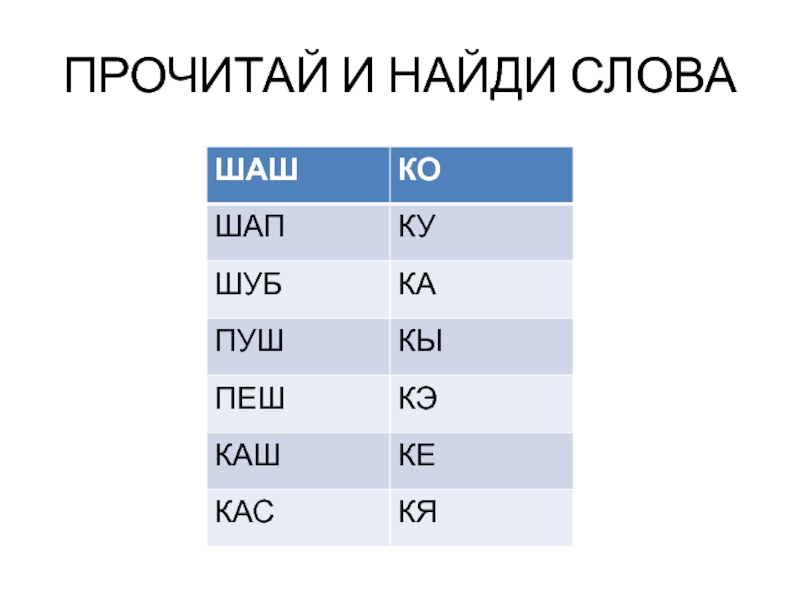 ПРОЧИТАЙ И НАЙДИ СЛОВА

| ШАШ | КО |
|---|---|
| ШАП | КУ |
| ШУБ | КА |
| ПУШ | КЫ |
| ПЕШ | КЭ |
| КАШ | КЕ |
| КАС | КЯ |